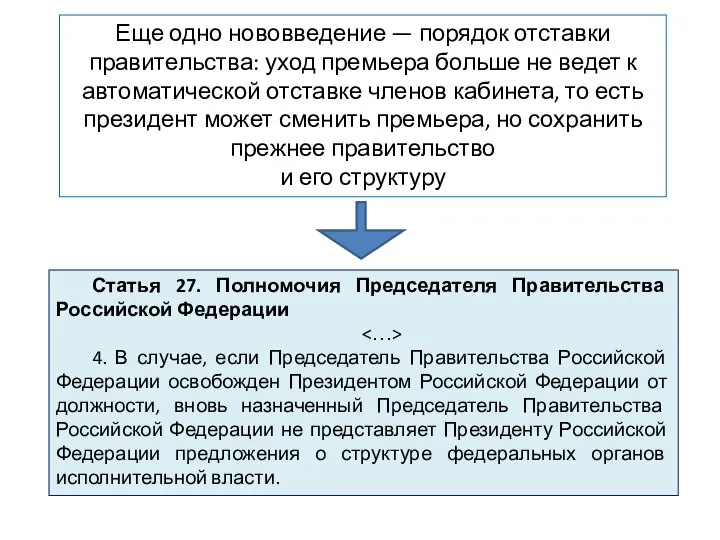 Еще одно нововведение — порядок отставки правительства: уход премьера больше не ведет к автоматической отставке членов кабинета, то есть президент может сменить премьера, но сохранить прежнее правительство
и его структуру

Статья 27. Полномочия Председателя Правительства Российской Федерации

<…>

4. В случае, если Председатель Правительства Российской Федерации освобожден Президентом Российской Федерации от должности, вновь назначенный Председатель Правительства Российской Федерации не представляет Президенту Российской Федерации предложения о структуре федеральных органов исполнительной власти.